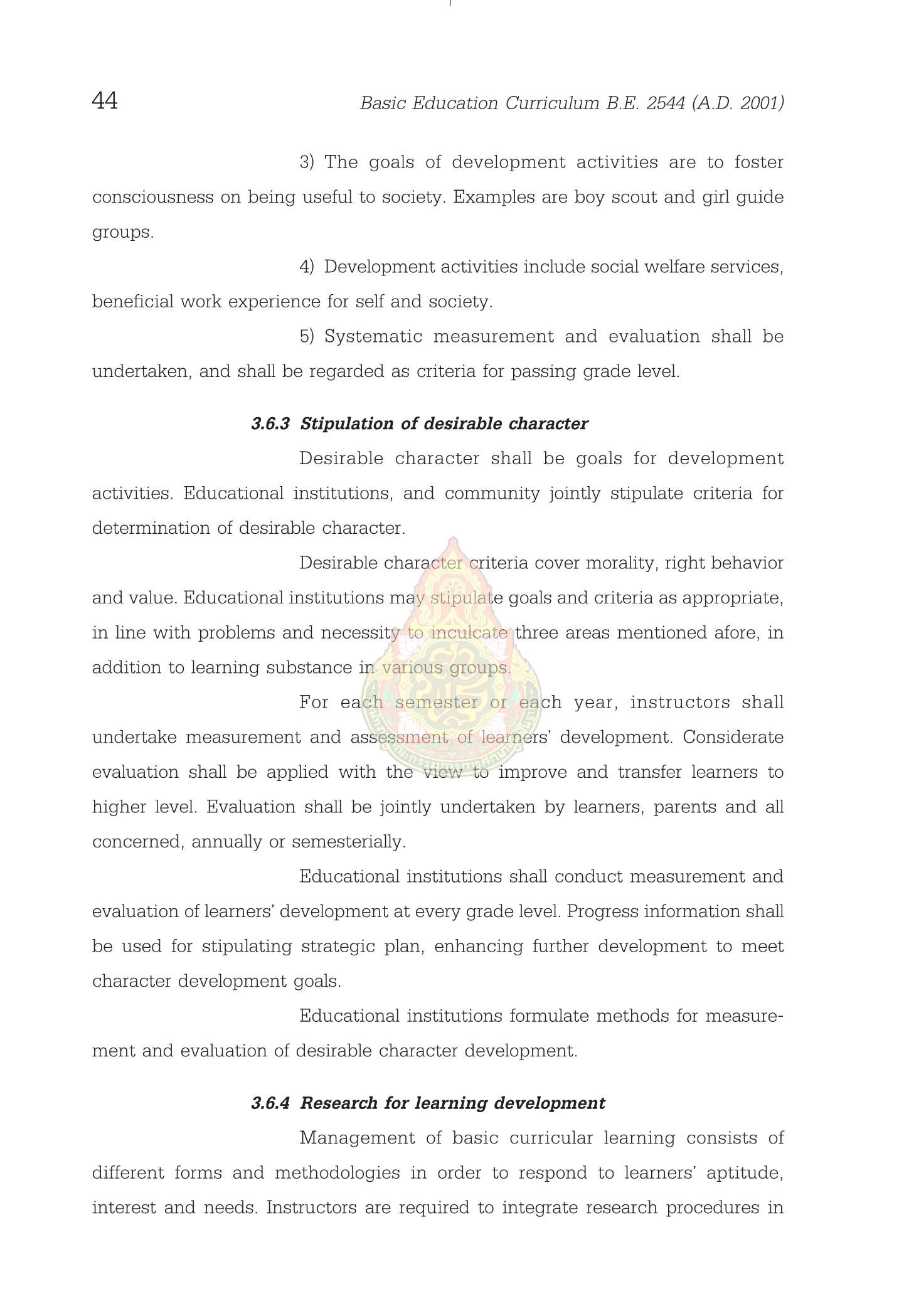 44 Basic Education Curriculum B.E. 2544 (A.D. 2001)

3) The goals of development activities are to foster consciousness on being useful to society. Examples are boy scout and girl guide groups.

4) Development activities include social welfare services, beneficial work experience for self and society.

5) Systematic measurement and evaluation shall be undertaken, and shall be regarded as criteria for passing grade level.

3.6.3 Stipulation of desirable character

Desirable character shall be goals for development activities. Educational institutions, and community jointly stipulate criteria for determination of desirable character.

Desirable character criteria cover morality, right behavior and value. Educational institutions may stipulate goals and criteria as appropriate, in line with problems and necessity to inculcate three areas mentioned afore, in addition to learning substance in various groups.

For each semester or each year, instructors shall undertake measurement and assessment of learners' development. Considerate evaluation shall be applied with the view to improve and transfer learners to higher level. Evaluation shall be jointly undertaken by learners, parents and all concerned, annually or semesterially.

Educational institutions shall conduct measurement and evaluation of learners' development at every grade level. Progress information shall be used for stipulating strategic plan, enhancing further development to meet character development goals.

Educational institutions formulate methods for measurement and evaluation of desirable character development.

3.6.4 Research for learning development

Management of basic curricular learning consists of different forms and methodologies in order to respond to learners' aptitude, interest and needs. Instructors are required to integrate research procedures in